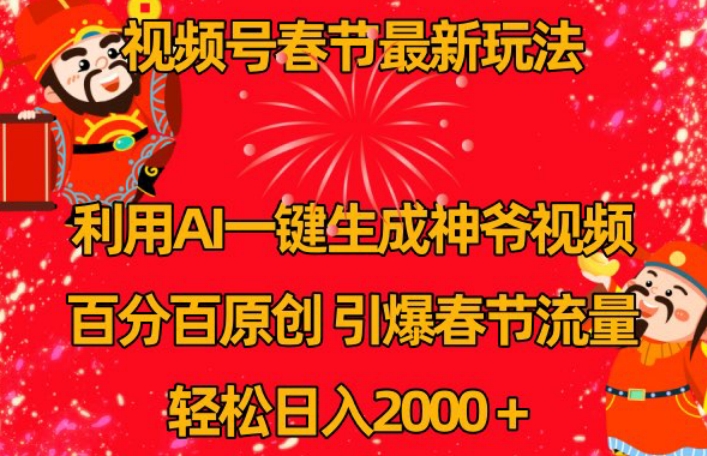 视频号春节最新玩法

利用AI一键生成神爷视频

百分百原创 引爆春节流量

轻松日入2000＋